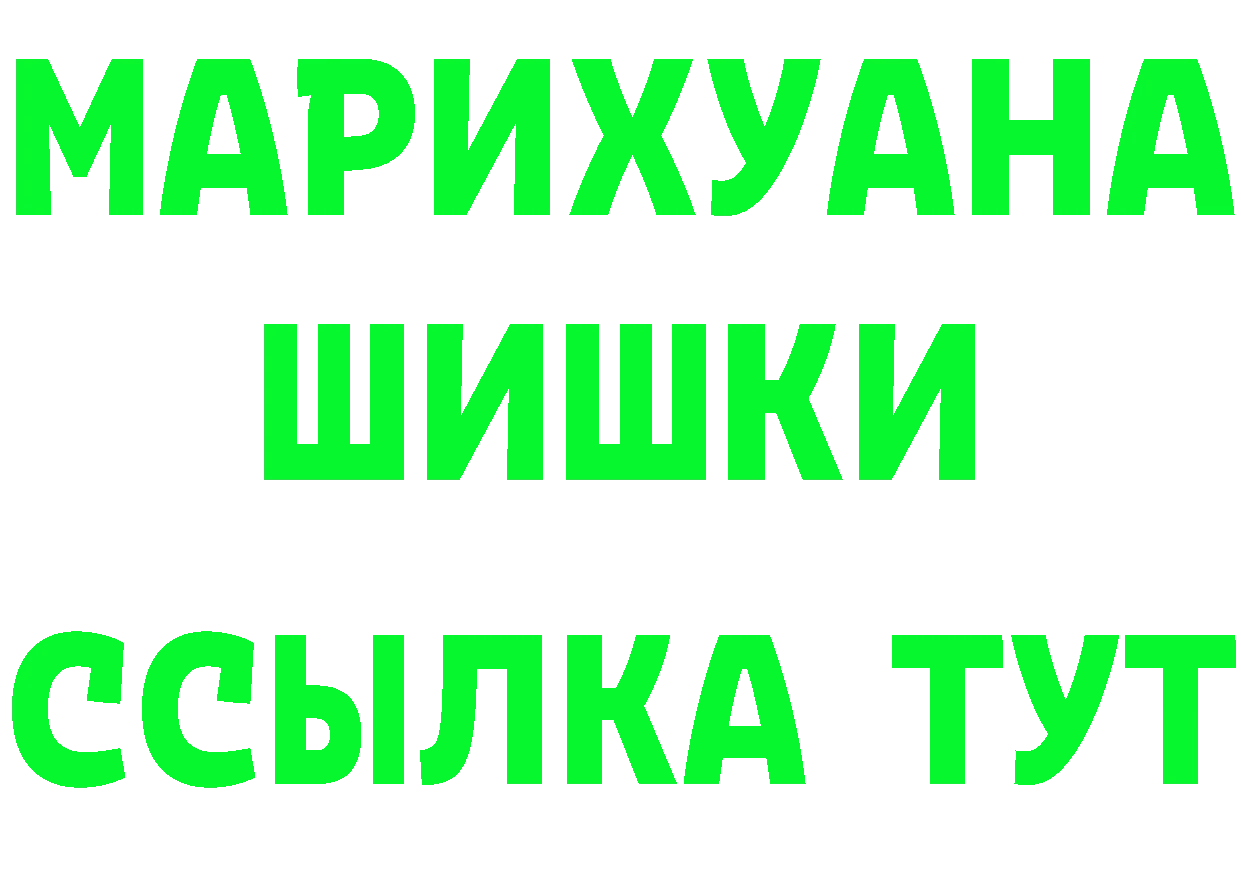 МАРИХУАНА ШИШКИ

ССЫЛКА ТУТ